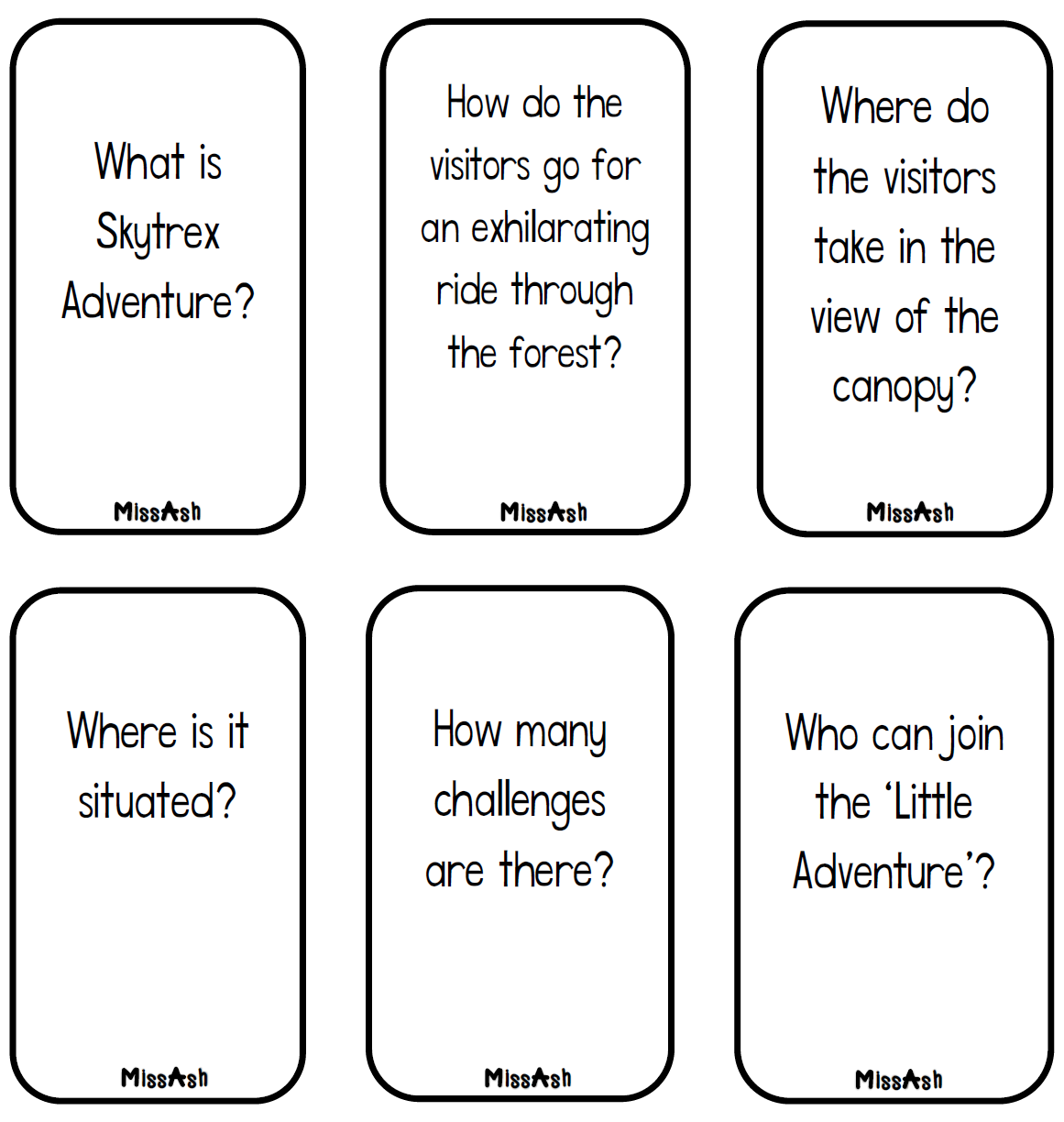 What is Skytrex Adventure?

MissAsh

How do the visitors go for an exhilarating ride through the forest?

MissAsh

Where do the visitors take in the view of the canopy?

MissAsh

Where is it situated?

MissAsh

How many challenges are there?

MissAsh

Who can join the 'Little Adventure'?

MissAsh